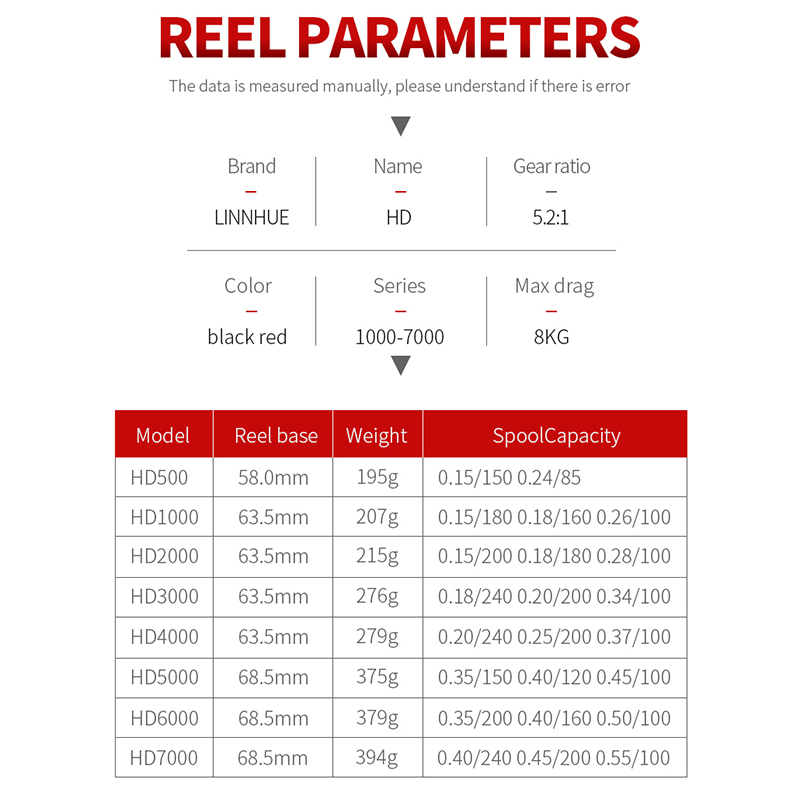 REEL PARAMETERS

The data is measured manually, please understand if there is error

Brand
–
LINNHUE

Name
–
HD

Gear ratio
–
5.2:1

Color
–
black red

Series
–
1000-7000

Max drag
–
8KG

| Model | Reel base | Weight | SpoolCapacity |
|---|---|---|---|
| HD500 | 58.0mm | 195g | 0.15/150 0.24/85 |
| HD1000 | 63.5mm | 207g | 0.15/180 0.18/160 0.26/100 |
| HD2000 | 63.5mm | 215g | 0.15/200 0.18/180 0.28/100 |
| HD3000 | 63.5mm | 276g | 0.18/240 0.20/200 0.34/100 |
| HD4000 | 63.5mm | 279g | 0.20/240 0.25/200 0.37/100 |
| HD5000 | 68.5mm | 375g | 0.35/150 0.40/120 0.45/100 |
| HD6000 | 68.5mm | 379g | 0.35/200 0.40/160 0.50/100 |
| HD7000 | 68.5mm | 394g | 0.40/240 0.45/200 0.55/100 |